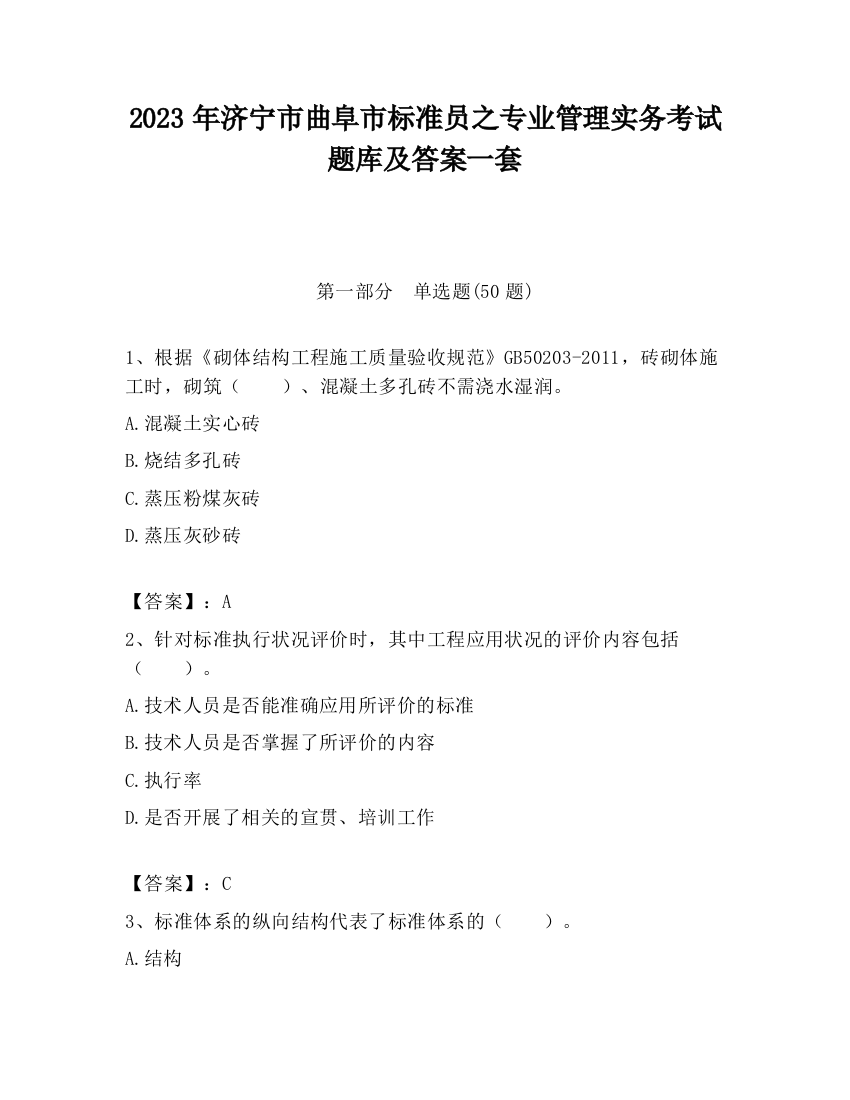 2023 年济宁市曲阜市标准员之专业管理实务考试题库及答案一套

第一部分　单选题(50 题)

1、根据《砌体结构工程施工质量验收规范》GB50203-2011，砖砌体施工时，砌筑（　　）、混凝土多孔砖不需浇水湿润。

A.混凝土实心砖

B.烧结多孔砖

C.蒸压粉煤灰砖

D.蒸压灰砂砖

【答案】：A

2、针对标准执行状况评价时，其中工程应用状况的评价内容包括（　　）。

A.技术人员是否能准确应用所评价的标准

B.技术人员是否掌握了所评价的内容

C.执行率

D.是否开展了相关的宣贯、培训工作

【答案】：C

3、标准体系的纵向结构代表了标准体系的（　　）。

A.结构